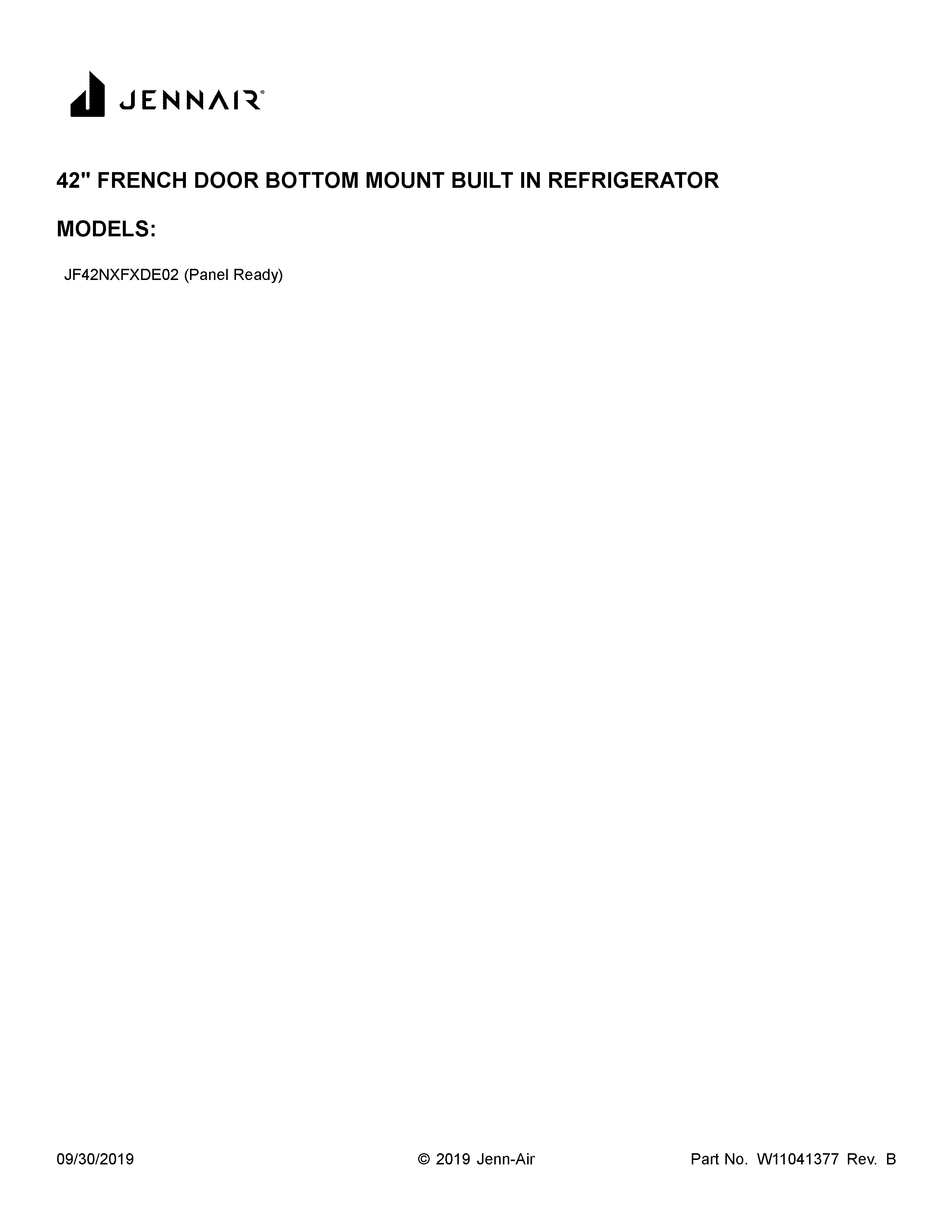 JENNAIR®

42" FRENCH DOOR BOTTOM MOUNT BUILT IN REFRIGERATOR

MODELS:

JF42NXFXDE02 (Panel Ready)

09/30/2019 © 2019 Jenn-Air Part No. W11041377 Rev. B